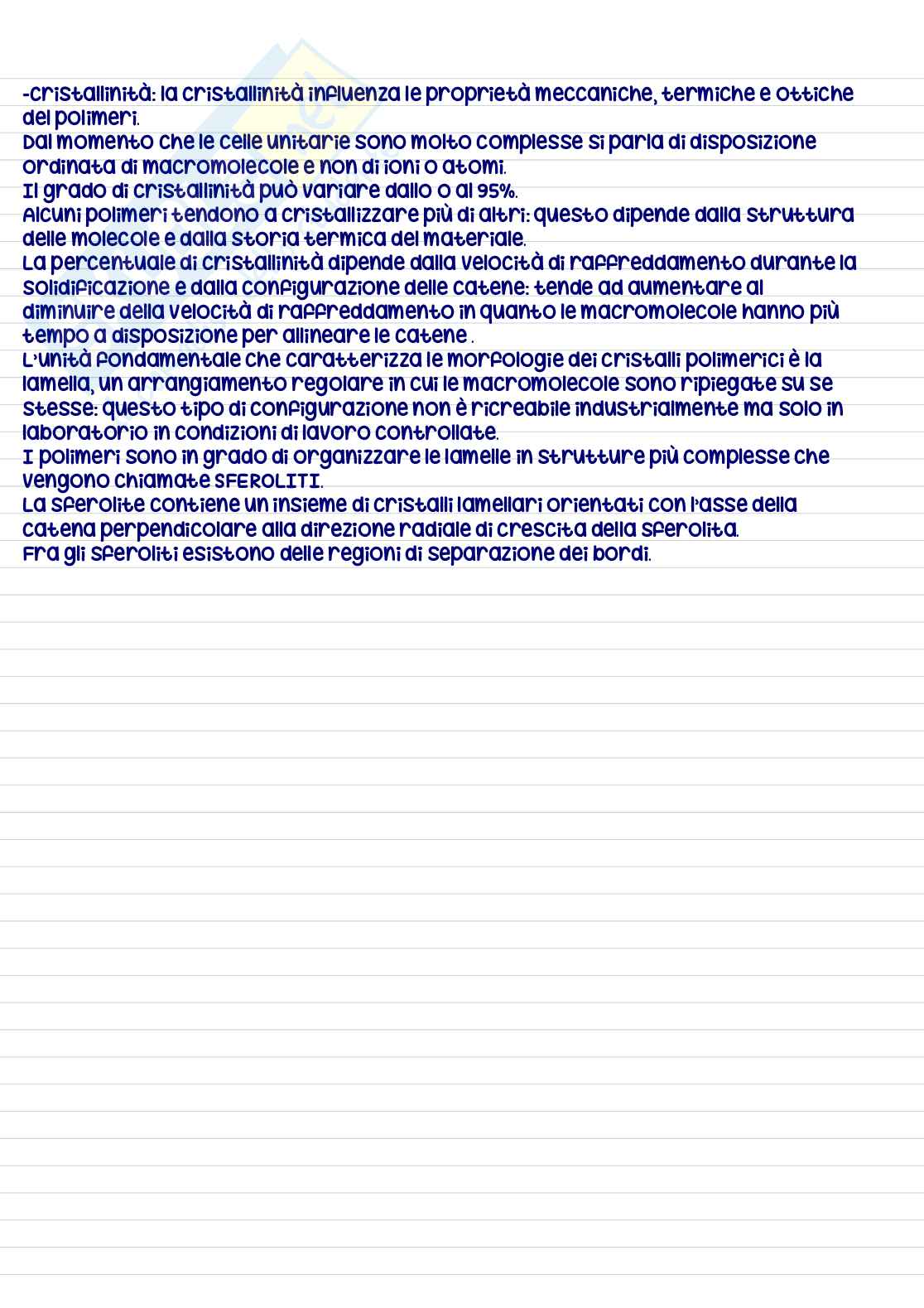 -cristallinità: la cristallinità influenza le proprietà meccaniche, termiche e ottiche dei polimeri.
Dal momento che le celle unitarie sono molto complesse si parla di disposizione ordinata di macromolecole e non di ioni o atomi.
Il grado di cristallinità può variare dallo 0 al 95%.
Alcuni polimeri tendono a cristallizzare più di altri: questo dipende dalla struttura delle molecole e dalla storia termica del materiale.
La percentuale di cristallinità dipende dalla velocità di raffreddamento durante la solidificazione e dalla configurazione delle catene: tende ad aumentare al diminuire della velocità di raffreddamento in quanto le macromolecole hanno più tempo a disposizione per allineare le catene .
L'unità fondamentale che caratterizza le morfologie dei cristalli polimerici è la lamella, un arrangiamento regolare in cui le macromolecole sono ripiegate su se stesse: questo tipo di configurazione non è ricreabile industrialmente ma solo in laboratorio in condizioni di lavoro controllate.
I polimeri sono in grado di organizzare le lamelle in strutture più complesse che vengono chiamate SFEROLITI.
La sferolite contiene un insieme di cristalli lamellari orientati con l'asse della catena perpendicolare alla direzione radiale di crescita della sferolita.
Fra gli sferoliti esistono delle regioni di separazione dei bordi.